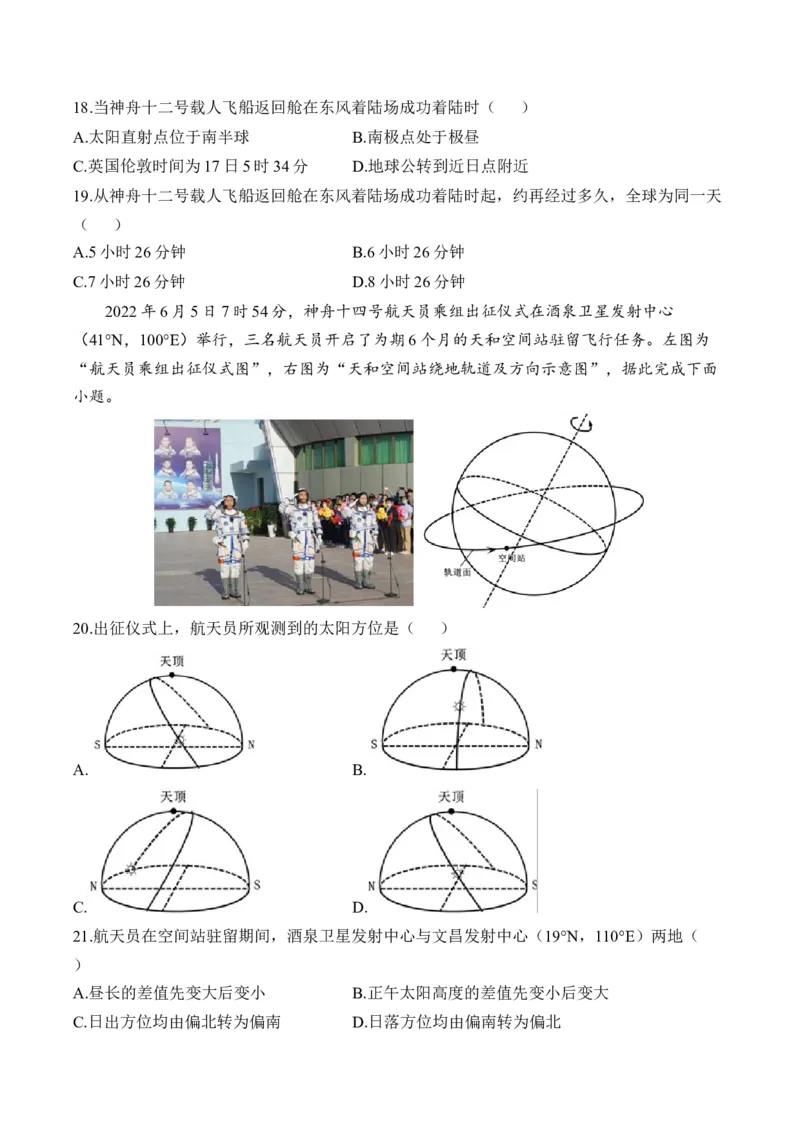 18.当神舟十二号载人飞船返回舱在东风着陆场成功着陆时（　）

A.太阳直射点位于南半球　　B.南极点处于极昼

C.英国伦敦时间为17日5时34分　　D.地球公转到近日点附近

19.从神舟十二号载人飞船返回舱在东风着陆场成功着陆时起，约再经过多久，全球为同一天（　）

A.5小时26分钟　　B.6小时26分钟

C.7小时26分钟　　D.8小时26分钟

2022年6月5日7时54分，神舟十四号航天员乘组出征仪式在酒泉卫星发射中心（41°N，100°E）举行，三名航天员开启了为期6个月的天和空间站驻留飞行任务。左图为“航天员乘组出征仪式图”，右图为“天和空间站绕地轨道及方向示意图”，据此完成下面小题。

空间站

轨道面

20.出征仪式上，航天员所观测到的太阳方位是（　）

天顶

S　N

A.

天顶

S　N

B.

天顶

N　S

C.

天顶

N　S

D.

21.航天员在空间站驻留期间，酒泉卫星发射中心与文昌发射中心（19°N，110°E）两地（　）

A.昼长的差值先变大后变小　　B.正午太阳高度的差值先变小后变大

C.日出方位均由偏北转为偏南　　D.日落方位均由偏南转为偏北